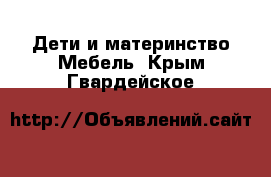 Дети и материнство Мебель  Крым Гвардейское

http://Объявлений.сайт